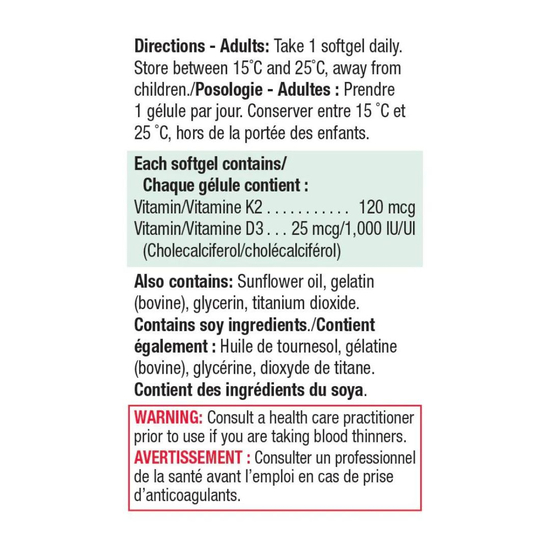 Directions - Adults: Take 1 softgel daily. Store between 15°C and 25°C, away from children./Posologie - Adultes : Prendre 1 gélule par jour. Conserver entre 15 °C et 25 °C, hors de la portée des enfants.

Each softgel contains/
Chaque gélule contient :
Vitamin/Vitamine K2 120 mcg
Vitamin/Vitamine D3 25 mcg/1,000 IU/UI
(Cholecalciferol/cholécalciférol)

Also contains: Sunflower oil, gelatin (bovine), glycerin, titanium dioxide. Contains soy ingredients./Contient également : Huile de tournesol, gélatine (bovine), glycérine, dioxyde de titane. Contient des ingrédients du soya.

WARNING: Consult a health care practitioner prior to use if you are taking blood thinners. AVERTISSEMENT : Consulter un professionnel de la santé avant l'emploi en cas de prise d'anticoagulants.